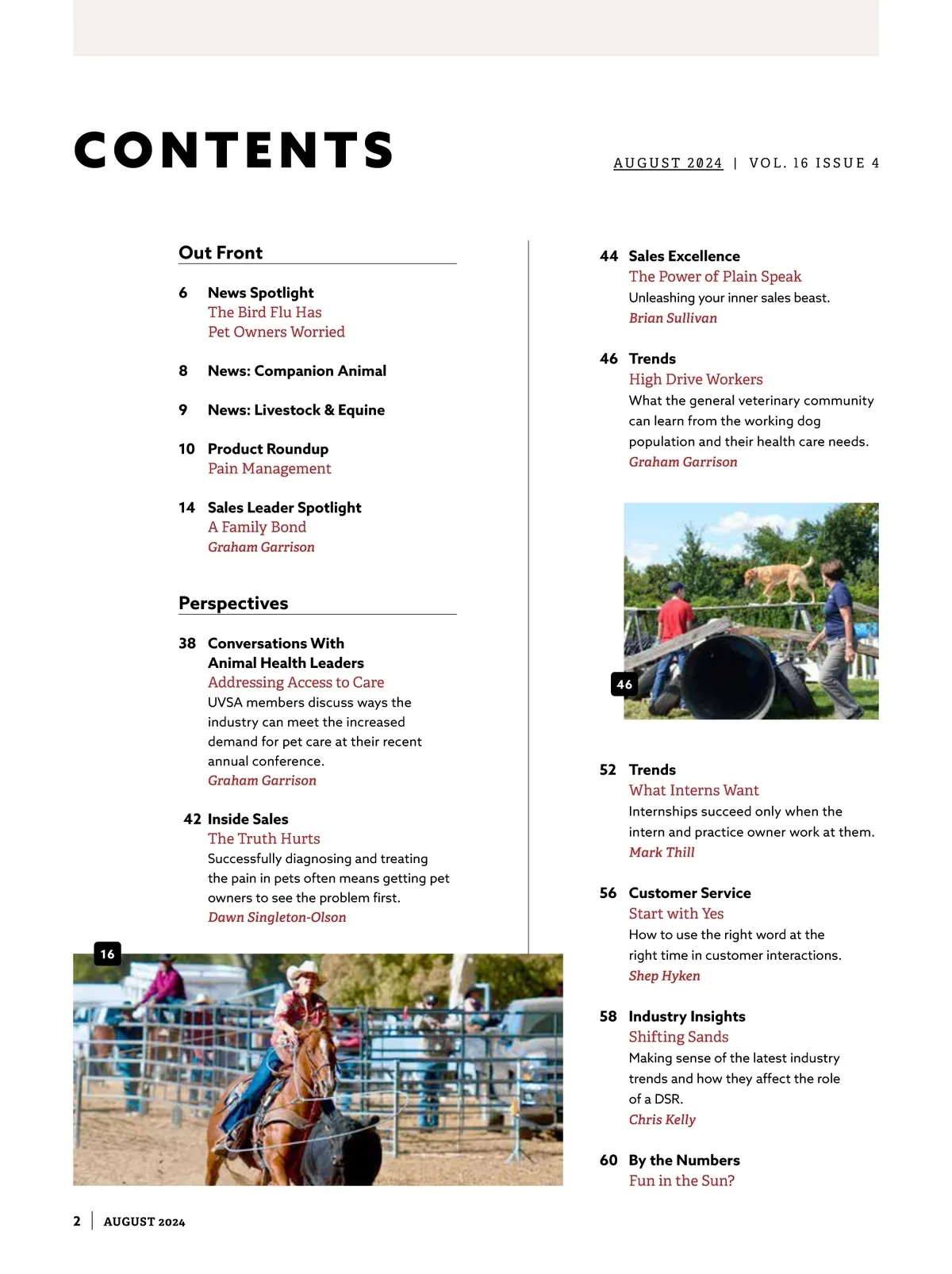 CONTENTS

AUGUST 2024 | VOL. 16 ISSUE 4

Out Front

6 News Spotlight
The Bird Flu Has Pet Owners Worried

8 News: Companion Animal

9 News: Livestock & Equine

10 Product Roundup
Pain Management

14 Sales Leader Spotlight
A Family Bond
Graham Garrison

Perspectives

38 Conversations With Animal Health Leaders
Addressing Access to Care
UVSA members discuss ways the industry can meet the increased demand for pet care at their recent annual conference.
Graham Garrison

42 Inside Sales
The Truth Hurts
Successfully diagnosing and treating the pain in pets often means getting pet owners to see the problem first.
Dawn Singleton-Olson

16

44 Sales Excellence
The Power of Plain Speak
Unleashing your inner sales beast.
Brian Sullivan

46 Trends
High Drive Workers
What the general veterinary community can learn from the working dog population and their health care needs.
Graham Garrison

46

52 Trends
What Interns Want
Internships succeed only when the intern and practice owner work at them.
Mark Thill

56 Customer Service
Start with Yes
How to use the right word at the right time in customer interactions.
Shep Hyken

58 Industry Insights
Shifting Sands
Making sense of the latest industry trends and how they affect the role of a DSR.
Chris Kelly

60 By the Numbers
Fun in the Sun?

2 | AUGUST 2024